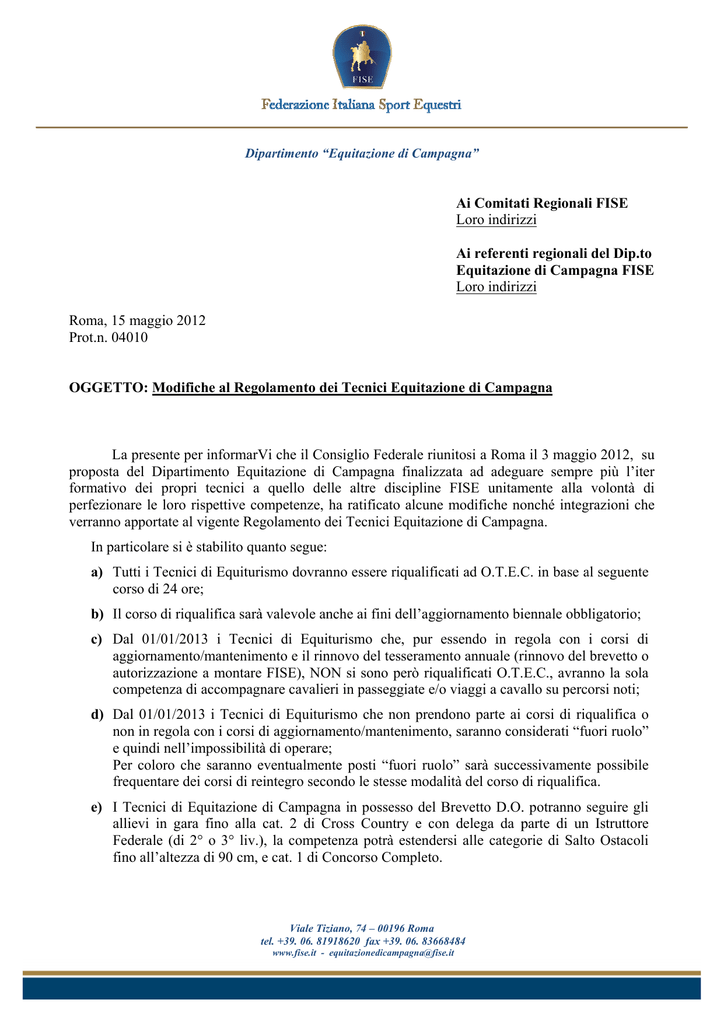 FISE

Federazione Italiana Sport Equestri

Dipartimento "Equitazione di Campagna"

Ai Comitati Regionali FISE
Loro indirizzi

Ai referenti regionali del Dip.to
Equitazione di Campagna FISE
Loro indirizzi

Roma, 15 maggio 2012
Prot.n. 04010

OGGETTO: Modifiche al Regolamento dei Tecnici Equitazione di Campagna

La presente per informarVi che il Consiglio Federale riunitosi a Roma il 3 maggio 2012, su proposta del Dipartimento Equitazione di Campagna finalizzata ad adeguare sempre più l'iter formativo dei propri tecnici a quello delle altre discipline FISE unitamente alla volontà di perfezionare le loro rispettive competenze, ha ratificato alcune modifiche nonché integrazioni che verranno apportate al vigente Regolamento dei Tecnici Equitazione di Campagna.

In particolare si è stabilito quanto segue:

a) Tutti i Tecnici di Equiturismo dovranno essere riqualificati ad O.T.E.C. in base al seguente corso di 24 ore;

b) Il corso di riqualifica sarà valevole anche ai fini dell'aggiornamento biennale obbligatorio;

c) Dal 01/01/2013 i Tecnici di Equiturismo che, pur essendo in regola con i corsi di aggiornamento/mantenimento e il rinnovo del tesseramento annuale (rinnovo del brevetto o autorizzazione a montare FISE), NON si sono però riqualificati O.T.E.C., avranno la sola competenza di accompagnare cavalieri in passeggiate e/o viaggi a cavallo su percorsi noti;

d) Dal 01/01/2013 i Tecnici di Equiturismo che non prendono parte ai corsi di riqualifica o non in regola con i corsi di aggiornamento/mantenimento, saranno considerati "fuori ruolo" e quindi nell'impossibilità di operare;
Per coloro che saranno eventualmente posti "fuori ruolo" sarà successivamente possibile frequentare dei corsi di reintegro secondo le stesse modalità del corso di riqualifica.

e) I Tecnici di Equitazione di Campagna in possesso del Brevetto D.O. potranno seguire gli allievi in gara fino alla cat. 2 di Cross Country e con delega da parte di un Istruttore Federale (di 2° o 3° liv.), la competenza potrà estendersi alle categorie di Salto Ostacoli fino all'altezza di 90 cm, e cat. 1 di Concorso Completo.

Viale Tiziano, 74 – 00196 Roma
tel. +39. 06. 81918620 fax +39. 06. 83668484
www.fise.it - equitazionedicampagna@fise.it